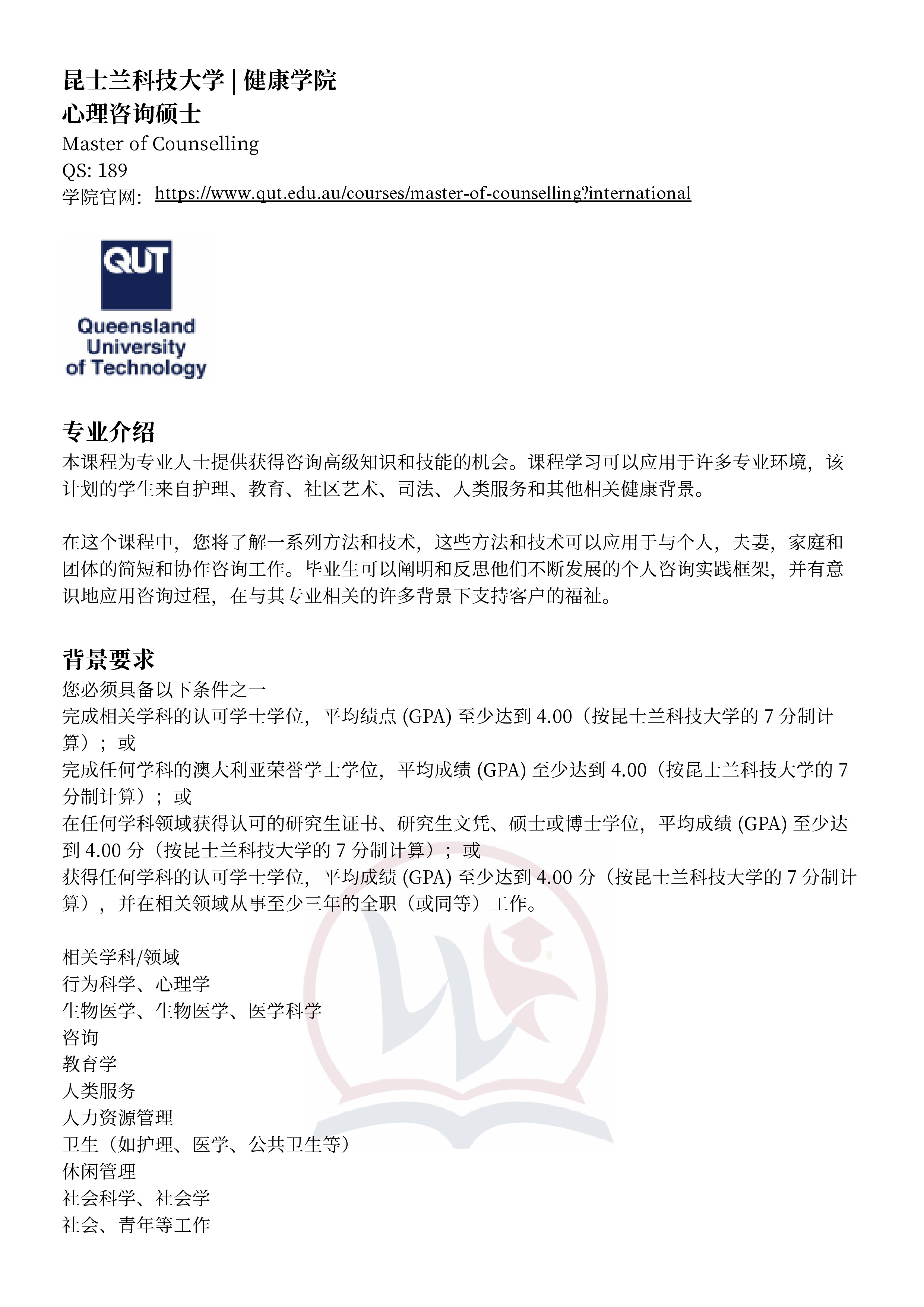 昆士兰科技大学 | 健康学院
心理咨询硕士
Master of Counselling
QS: 189
学院官网: https://www.qut.edu.au/courses/master-of-counselling?international

QUT
Queensland University of Technology

专业介绍
本课程为专业人士提供获得咨询高级知识和技能的机会。课程学习可以应用于许多专业环境，该计划的学生来自护理、教育、社区艺术、司法、人类服务和其他相关健康背景。

在这个课程中，您将了解一系列方法和技术，这些方法和技术可以应用于与个人，夫妻，家庭和团体的简短和协作咨询工作。毕业生可以阐明和反思他们不断发展的个人咨询实践框架，并有意识地应用咨询过程，在与其专业相关的许多背景下支持客户的福祉。

背景要求
您必须具备以下条件之一
完成相关学科的认可学士学位，平均绩点 (GPA) 至少达到 4.00（按昆士兰科技大学的 7 分制计算）；或
完成任何学科的澳大利亚荣誉学士学位，平均成绩 (GPA) 至少达到 4.00（按昆士兰科技大学的 7 分制计算）；或
在任何学科领域获得认可的研究生证书、研究生文凭、硕士或博士学位，平均成绩 (GPA) 至少达到 4.00 分（按昆士兰科技大学的 7 分制计算）；或
获得任何学科的认可学士学位，平均成绩 (GPA) 至少达到 4.00 分（按昆士兰科技大学的 7 分制计算），并在相关领域从事至少三年的全职（或同等）工作。

相关学科/领域
行为科学、心理学
生物医学、生物医学、医学科学
咨询
教育学
人类服务
人力资源管理
卫生（如护理、医学、公共卫生等）
休闲管理
社会科学、社会学
社会、青年等工作